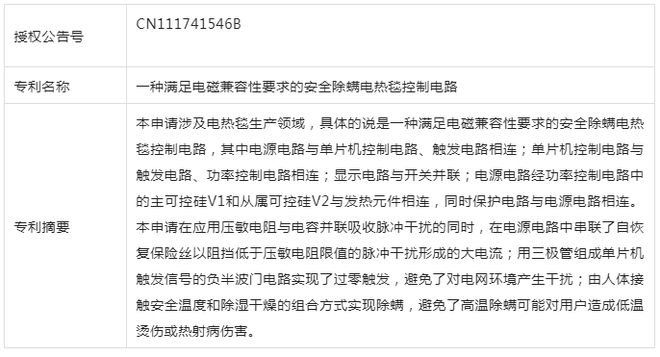 | 授权公告号 | CN111741546B |
|---|---|
| 专利名称 | 一种满足电磁兼容性要求的安全除螨电热毯控制电路 |
| 专利摘要 | 本申请涉及电热毯生产领域，具体的说是一种满足电磁兼容性要求的安全除螨电热毯控制电路，其中电源电路与单片机控制电路、触发电路相连；单片机控制电路与触发电路、功率控制电路相连；显示电路与开关并联；电源电路经功率控制电路中的主可控硅V1和从属可控硅V2与发热元件相连，同时保护电路与电源电路相连。本申请在应用压敏电阻与电容并联吸收脉冲干扰的同时，在电源电路中串联了自恢复保险丝以阻挡低于压敏电阻限值的脉冲干扰形成的大电流；用三极管组成单片机触发信号的负半波门电路实现了过零触发，避免了对电网环境产生干扰；由人体接触安全温度和除湿干燥的组合方式实现除螨，避免了高温除螨可能对用户造成低温烫伤或热射病伤害。 |